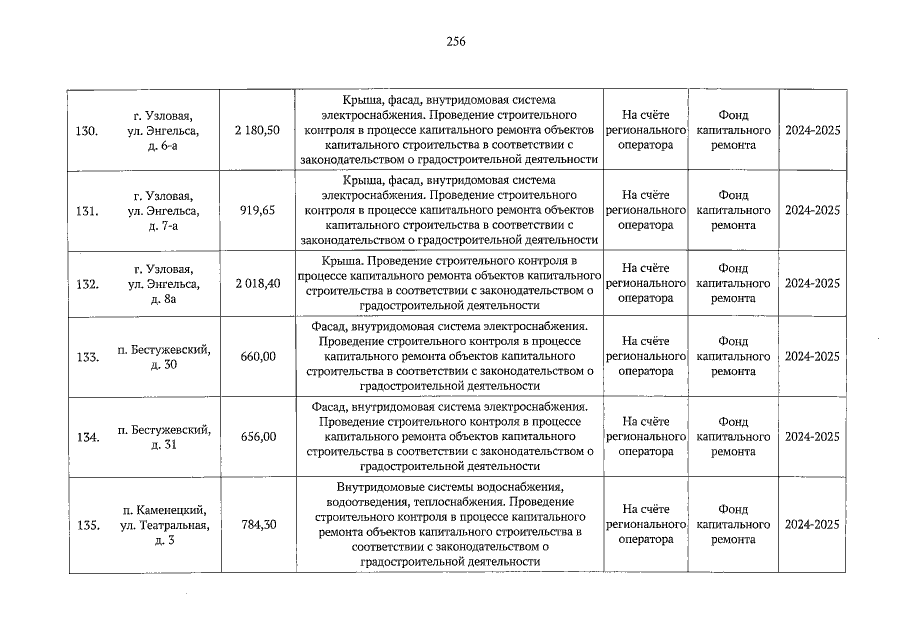 256

| 130. | г. Узловая, ул. Энгельса, д. 6-а | 2 180,50 | Крыша, фасад, внутридомовая система электроснабжения. Проведение строительного контроля в процессе капитального ремонта объектов капитального строительства в соответствии с законодательством о градостроительной деятельности | На счёте регионального оператора | Фонд капитального ремонта | 2024-2025 |
|---|---|---|---|---|---|---|
| 131. | г. Узловая, ул. Энгельса, д. 7-а | 919,65 | Крыша, фасад, внутридомовая система электроснабжения. Проведение строительного контроля в процессе капитального ремонта объектов капитального строительства в соответствии с законодательством о градостроительной деятельности | На счёте регионального оператора | Фонд капитального ремонта | 2024-2025 |
| 132. | г. Узловая, ул. Энгельса, д. 8а | 2 018,40 | Крыша. Проведение строительного контроля в процессе капитального ремонта объектов капитального строительства в соответствии с законодательством о градостроительной деятельности | На счёте регионального оператора | Фонд капитального ремонта | 2024-2025 |
| 133. | п. Бестужевский, д. 30 | 660,00 | Фасад, внутридомовая система электроснабжения. Проведение строительного контроля в процессе капитального ремонта объектов капитального строительства в соответствии с законодательством о градостроительной деятельности | На счёте регионального оператора | Фонд капитального ремонта | 2024-2025 |
| 134. | п. Бестужевский, д. 31 | 656,00 | Фасад, внутридомовая система электроснабжения. Проведение строительного контроля в процессе капитального ремонта объектов капитального строительства в соответствии с законодательством о градостроительной деятельности | На счёте регионального оператора | Фонд капитального ремонта | 2024-2025 |
| 135. | п. Каменецкий, ул. Театральная, д. 3 | 784,30 | Внутридомовые системы водоснабжения, водоотведения, теплоснабжения. Проведение строительного контроля в процессе капитального ремонта объектов капитального строительства в соответствии с законодательством о градостроительной деятельности | На счёте регионального оператора | Фонд капитального ремонта | 2024-2025 |